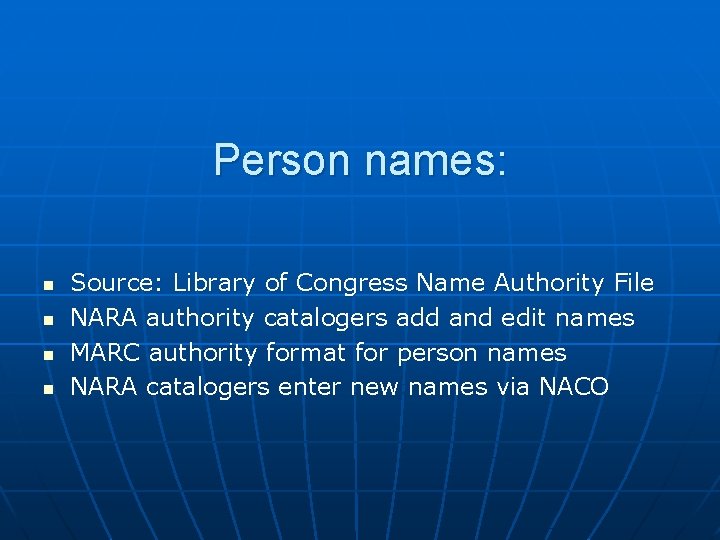 Person names:

- Source: Library of Congress Name Authority File
- NARA authority catalogers add and edit names
- MARC authority format for person names
- NARA catalogers enter new names via NACO